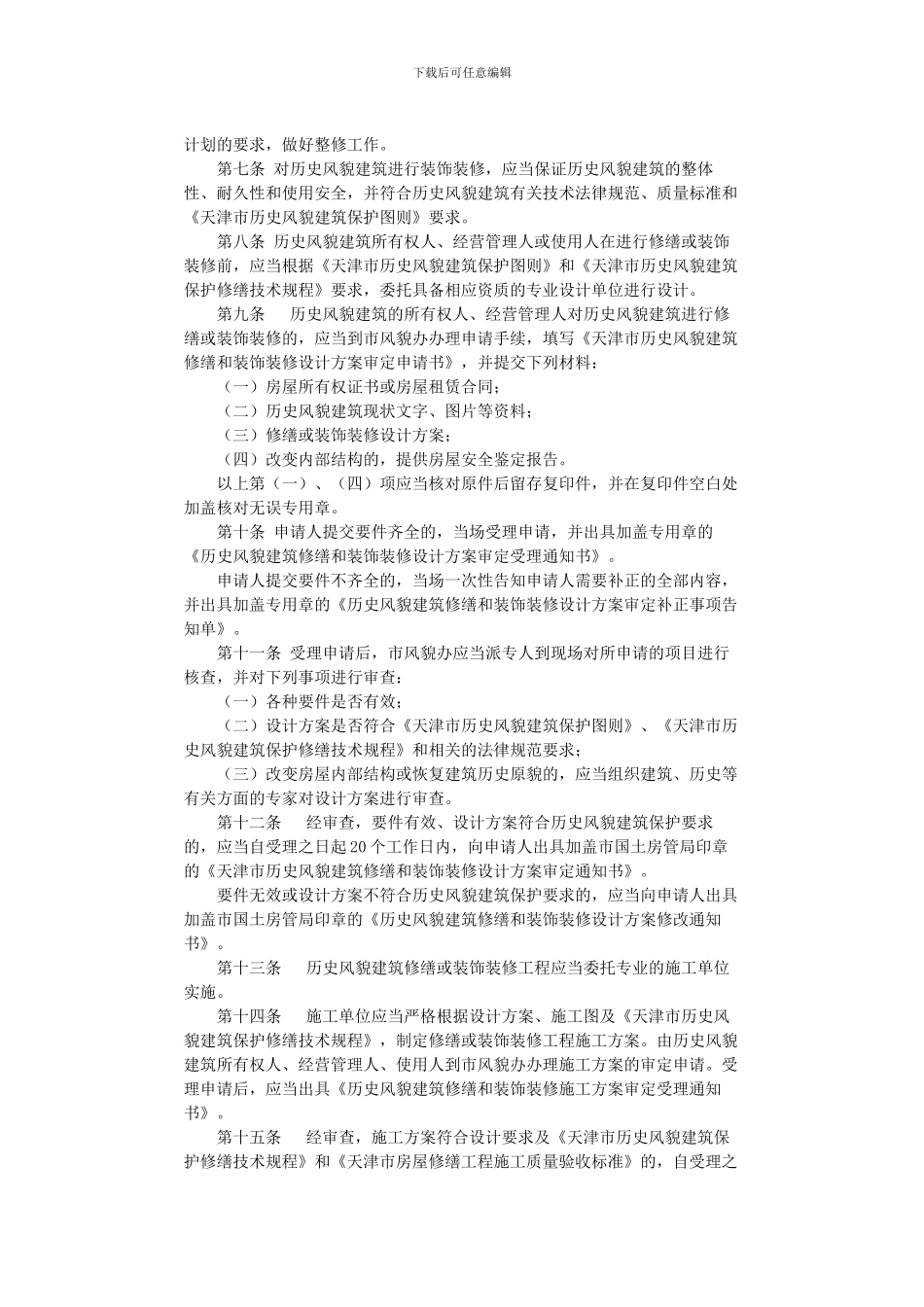 下载后可任意编辑

计划的要求，做好整修工作。

第七条 对历史风貌建筑进行装饰装修，应当保证历史风貌建筑的整体性、耐久性和使用安全，并符合历史风貌建筑有关技术法律规范、质量标准和《天津市历史风貌建筑保护图则》要求。

第八条 历史风貌建筑所有权人、经营管理人或使用人在进行修缮或装饰装修前，应当根据《天津市历史风貌建筑保护图则》和《天津市历史风貌建筑保护修缮技术规程》要求，委托具备相应资质的专业设计单位进行设计。

第九条 历史风貌建筑的所有权人、经营管理人对历史风貌建筑进行修缮或装饰装修的，应当到市风貌办办理申请手续，填写《天津市历史风貌建筑修缮和装饰装修设计方案审定申请书》，并提交下列材料：

（一）房屋所有权证书或房屋租赁合同；

（二）历史风貌建筑现状文字、图片等资料；

（三）修缮或装饰装修设计方案；

（四）改变内部结构的，提供房屋安全鉴定报告。

以上第（一）、（四）项应当核对原件后留存复印件，并在复印件空白处加盖核对无误专用章。

第十条 申请人提交要件齐全的，当场受理申请，并出具加盖专用章的《历史风貌建筑修缮和装饰装修设计方案审定受理通知书》。

申请人提交要件不齐全的，当场一次性告知申请人需要补正的全部内容，并出具加盖专用章的《历史风貌建筑修缮和装饰装修设计方案审定补正事项告知单》。

第十一条 受理申请后，市风貌办应当派专人到现场对所申请的项目进行核查，并对下列事项进行审查：

（一）各种要件是否有效；

（二）设计方案是否符合《天津市历史风貌建筑保护图则》、《天津市历史风貌建筑保护修缮技术规程》和相关的法律规范要求；

（三）改变房屋内部结构或恢复建筑历史原貌的，应当组织建筑、历史等有关方面的专家对设计方案进行审查。

第十二条 经审查，要件有效、设计方案符合历史风貌建筑保护要求的，应当自受理之日起20个工作日内，向申请人出具加盖市国土房管局印章的《天津市历史风貌建筑修缮和装饰装修设计方案审定通知书》。

要件无效或设计方案不符合历史风貌建筑保护要求的，应当向申请人出具加盖市国土房管局印章的《历史风貌建筑修缮和装饰装修设计方案修改通知书》。

第十三条 历史风貌建筑修缮或装饰装修工程应当委托专业的施工单位实施。

第十四条 施工单位应当严格根据设计方案、施工图及《天津市历史风貌建筑保护修缮技术规程》，制定修缮或装饰装修工程施工方案。由历史风貌建筑所有权人、经营管理人、使用人到市风貌办办理施工方案的审定申请。受理申请后，应当出具《历史风貌建筑修缮和装饰装修施工方案审定受理通知书》。

第十五条 经审查，施工方案符合设计要求及《天津市历史风貌建筑保护修缮技术规程》和《天津市房屋修缮工程施工质量验收标准》的，自受理之